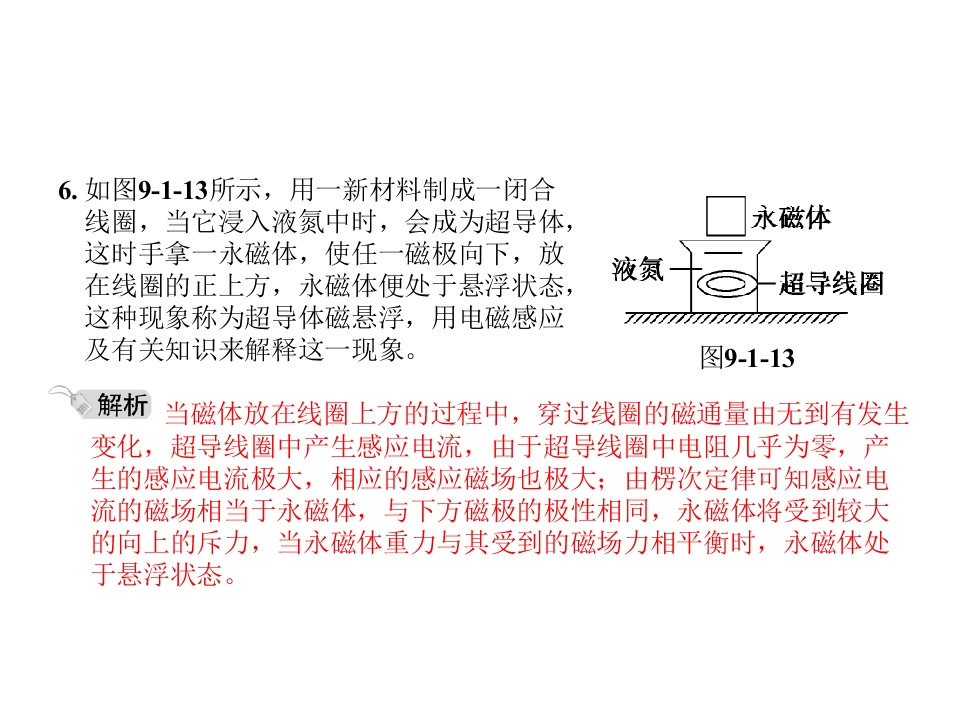 6. 如图9-1-13所示，用一新材料制成一闭合线圈，当它浸入液氮中时，会成为超导体，这时手拿一永磁体，使任一磁极向下，放在线圈的正上方，永磁体便处于悬浮状态，这种现象称为超导体磁悬浮，用电磁感应及有关知识来解释这一现象。

永磁体

液氮

超导线圈

图9-1-13

解析 当磁体放在线圈上方的过程中，穿过线圈的磁通量由无到有发生变化，超导线圈中产生感应电流，由于超导线圈中电阻几乎为零，产生的感应电流极大，相应的感应磁场也极大；由楞次定律可知感应电流的磁场相当于永磁体，与下方磁极的极性相同，永磁体将受到较大的向上的斥力，当永磁体重力与其受到的磁场力相平衡时，永磁体处于悬浮状态。